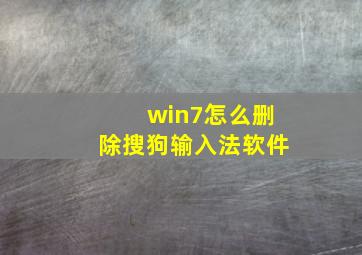 win7怎么删除搜狗输入法软件